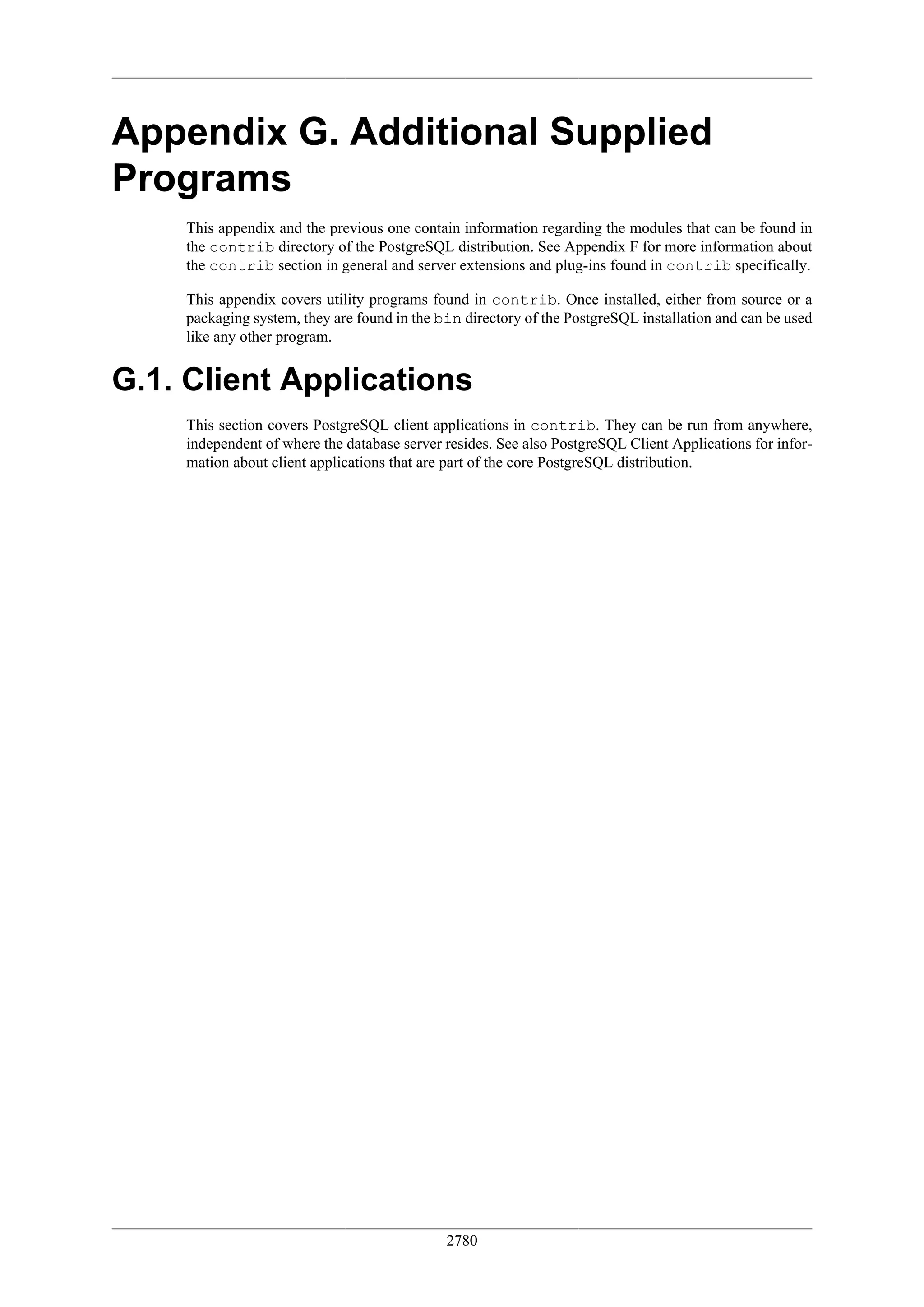 Appendix G. Additional Supplied Programs

This appendix and the previous one contain information regarding the modules that can be found in the contrib directory of the PostgreSQL distribution. See Appendix F for more information about the contrib section in general and server extensions and plug-ins found in contrib specifically.

This appendix covers utility programs found in contrib. Once installed, either from source or a packaging system, they are found in the bin directory of the PostgreSQL installation and can be used like any other program.

G.1. Client Applications

This section covers PostgreSQL client applications in contrib. They can be run from anywhere, independent of where the database server resides. See also PostgreSQL Client Applications for information about client applications that are part of the core PostgreSQL distribution.

2780